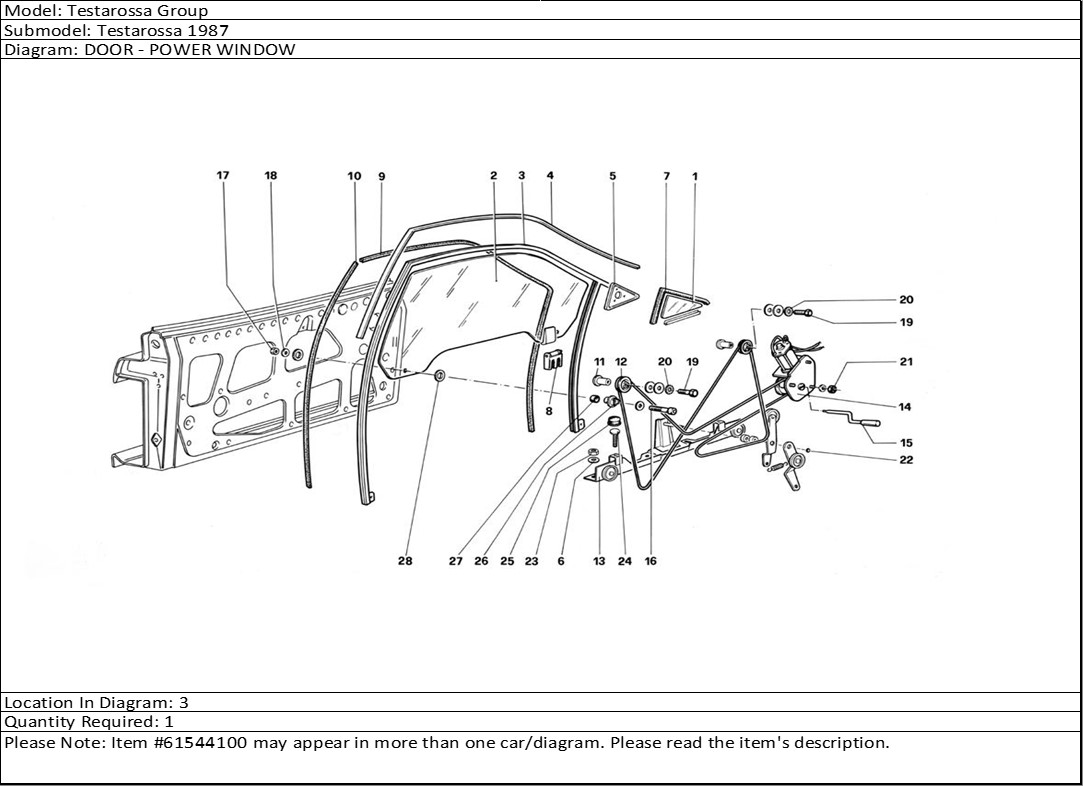 Model: Testarossa Group
Submodel: Testarossa 1987
Diagram: DOOR - POWER WINDOW

17 18 10 9 2 3 4 5 7 1

20
19
11 12 20 19 21
8
14
15
22

28 27 26 25 23 6 13 24 16

Location In Diagram: 3
Quantity Required: 1
Please Note: Item #61544100 may appear in more than one car/diagram. Please read the item's description.